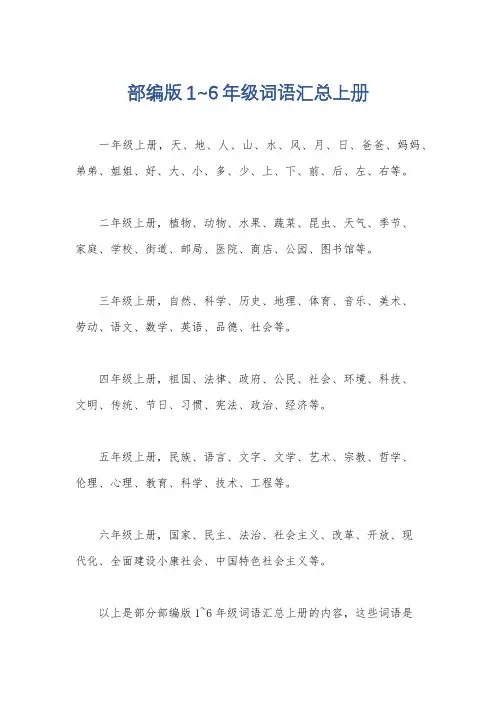 部编版 1~6 年级词语汇总上册

一年级上册，天、地、人、山、水、风、月、日、爸爸、妈妈、弟弟、姐姐、好、大、小、多、少、上、下、前、后、左、右等。

二年级上册，植物、动物、水果、蔬菜、昆虫、天气、季节、家庭、学校、街道、邮局、医院、商店、公园、图书馆等。

三年级上册，自然、科学、历史、地理、体育、音乐、美术、劳动、语文、数学、英语、品德、社会等。

四年级上册，祖国、法律、政府、公民、社会、环境、科技、文明、传统、节日、习惯、宪法、政治、经济等。

五年级上册，民族、语言、文字、文学、艺术、宗教、哲学、伦理、心理、教育、科学、技术、工程等。

六年级上册，国家、民主、法治、社会主义、改革、开放、现代化、全面建设小康社会、中国特色社会主义等。

以上是部分部编版 1~6 年级词语汇总上册的内容，这些词语是